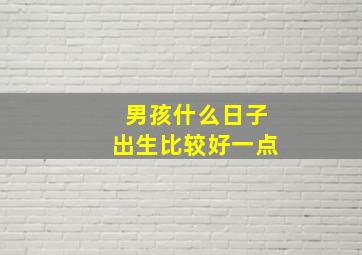 男孩什么日子
出生比较好一点